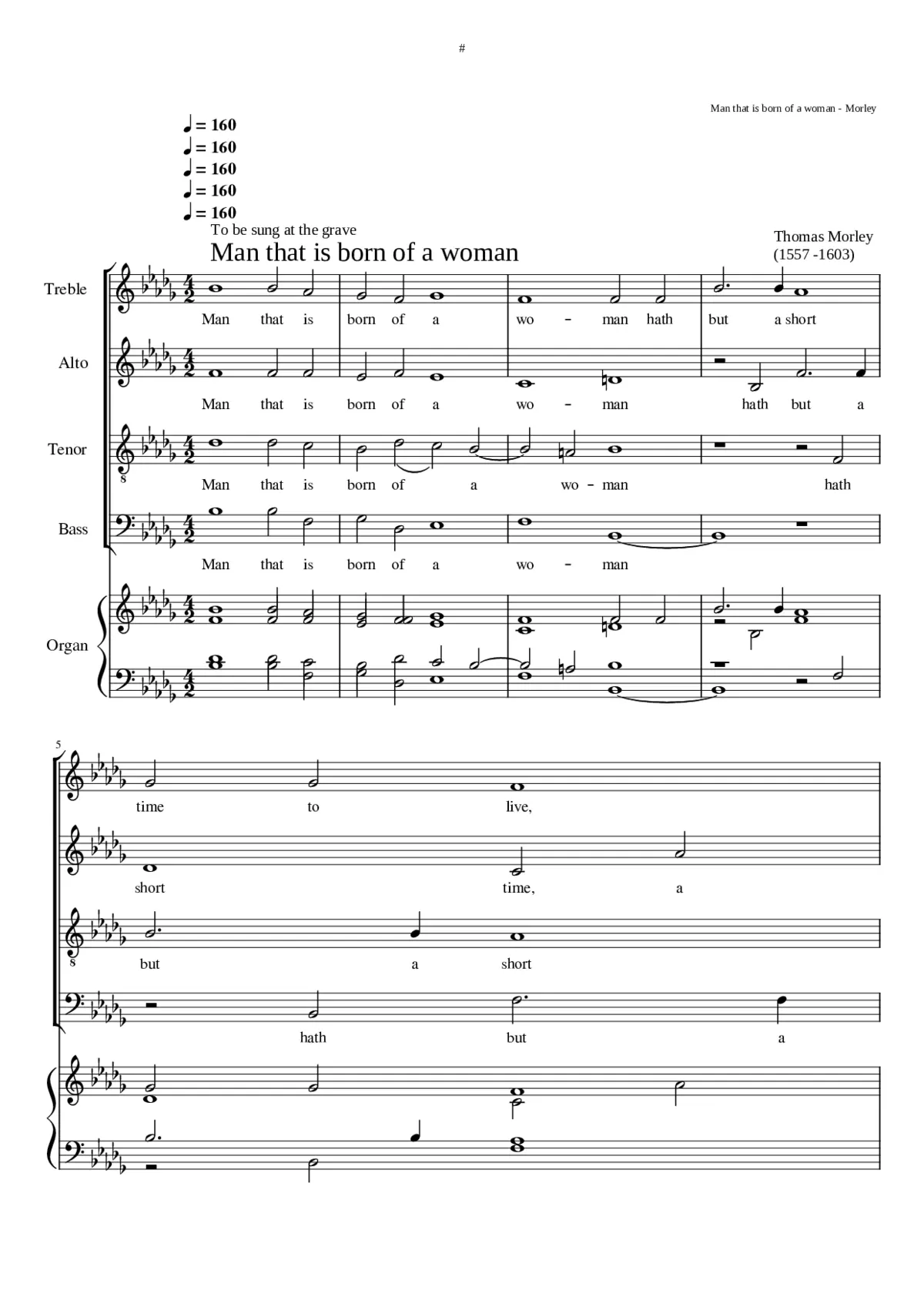 #

Man that is born of a woman - Morley

♩ = 160
♩ = 160
♩ = 160
♩ = 160
♩ = 160

To be sung at the grave

Man that is born of a woman

Thomas Morley
(1557 -1603)

Treble
Man that is born of a wo - man hath but a short

Alto
Man that is born of a wo - man hath but a

Tenor
Man that is born of a wo - man hath

Bass
Man that is born of a wo - man

Organ

5

time to live,

short time, a

but a short

hath but a